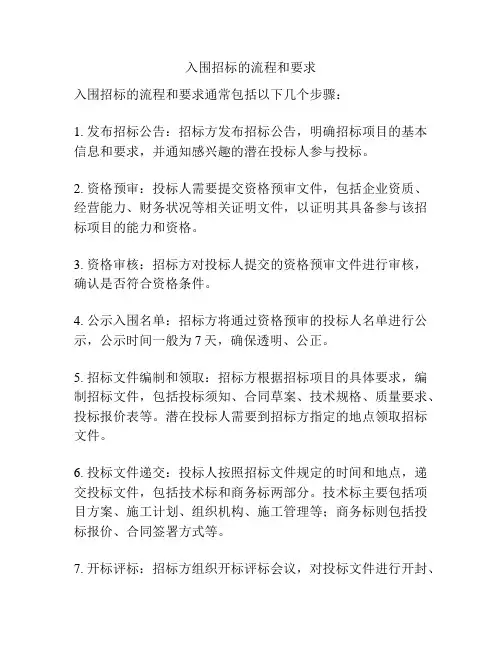 入围招标的流程和要求

入围招标的流程和要求通常包括以下几个步骤：

1. 发布招标公告：招标方发布招标公告，明确招标项目的基本信息和要求，并通知感兴趣的潜在投标人参与投标。

2. 资格预审：投标人需要提交资格预审文件，包括企业资质、经营能力、财务状况等相关证明文件，以证明其具备参与该招标项目的能力和资格。

3. 资格审核：招标方对投标人提交的资格预审文件进行审核，确认是否符合资格条件。

4. 公示入围名单：招标方将通过资格预审的投标人名单进行公示，公示时间一般为 7 天，确保透明、公正。

5. 招标文件编制和领取：招标方根据招标项目的具体要求，编制招标文件，包括投标须知、合同草案、技术规格、质量要求、投标报价表等。潜在投标人需要到招标方指定的地点领取招标文件。

6. 投标文件递交：投标人按照招标文件规定的时间和地点，递交投标文件，包括技术标和商务标两部分。技术标主要包括项目方案、施工计划、组织机构、施工管理等；商务标则包括投标报价、合同签署方式等。

7. 开标评标：招标方组织开标评标会议，对投标文件进行开封、